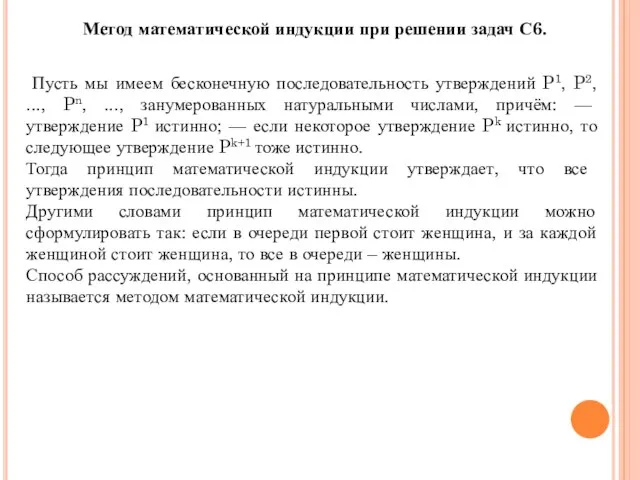 Метод математической индукции при решении задач С6.

Пусть мы имеем бесконечную последовательность утверждений $P^1$, $P^2$, ..., $P^n$, ..., занумерованных натуральными числами, причём: — утверждение $P^1$ истинно; — если некоторое утверждение $P^k$ истинно, то следующее утверждение $P^{k+1}$ тоже истинно.
Тогда принцип математической индукции утверждает, что все утверждения последовательности истинны.
Другими словами принцип математической индукции можно сформулировать так: если в очереди первой стоит женщина, и за каждой женщиной стоит женщина, то все в очереди – женщины.
Способ рассуждений, основанный на принципе математической индукции называется методом математической индукции.